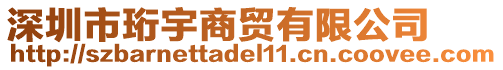 深圳市珩宇商贸有限公司
http://szbarnettadel11.cn.coovee.com